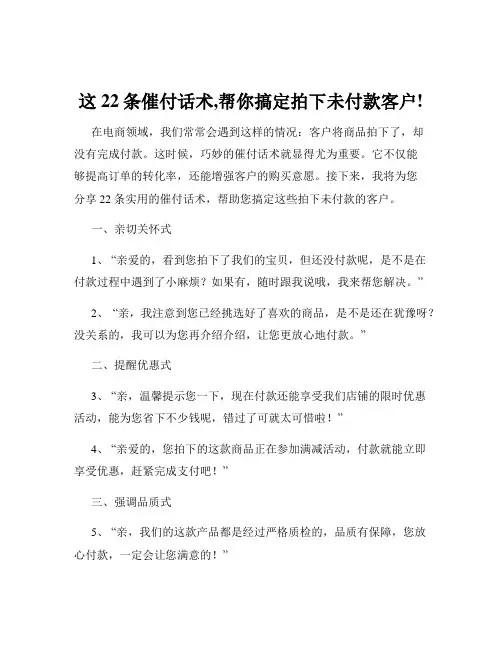 这 22 条催付话术,帮你搞定拍下未付款客户!

在电商领域，我们常常会遇到这样的情况：客户将商品拍下了，却没有完成付款。这时候，巧妙的催付话术就显得尤为重要。它不仅能够提高订单的转化率，还能增强客户的购买意愿。接下来，我将为您分享 22 条实用的催付话术，帮助您搞定这些拍下未付款的客户。

一、亲切关怀式

1、“亲爱的，看到您拍下了我们的宝贝，但还没付款呢，是不是在付款过程中遇到了小麻烦？如果有，随时跟我说哦，我来帮您解决。”

2、“亲，我注意到您已经挑选好了喜欢的商品，是不是还在犹豫呀？没关系的，我可以为您再介绍介绍，让您更放心地付款。”

二、提醒优惠式

3、“亲，温馨提示您一下，现在付款还能享受我们店铺的限时优惠活动，能为您省下不少钱呢，错过了可就太可惜啦！”

4、“亲爱的，您拍下的这款商品正在参加满减活动，付款就能立即享受优惠，赶紧完成支付吧！”

三、强调品质式

5、“亲，我们的这款产品都是经过严格质检的，品质有保障，您放心付款，一定会让您满意的！”